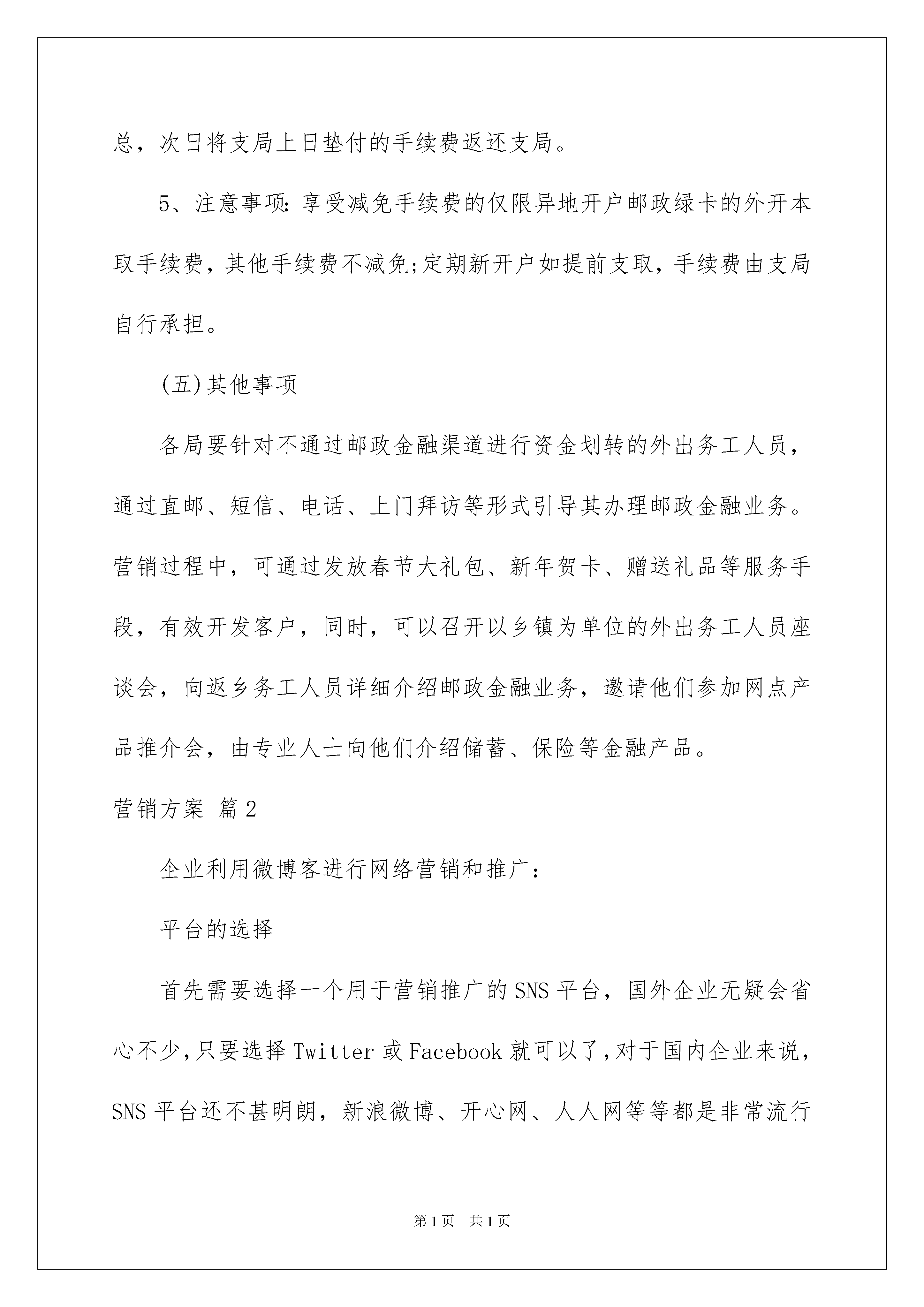 总，次日将支局上日垫付的手续费返还支局。

5、注意事项:享受减免手续费的仅限异地开户邮政绿卡的外开本取手续费，其他手续费不减免;定期新开户如提前支取，手续费由支局自行承担。

(五)其他事项

各局要针对不通过邮政金融渠道进行资金划转的外出务工人员，通过直邮、短信、电话、上门拜访等形式引导其办理邮政金融业务。营销过程中，可通过发放春节大礼包、新年贺卡、赠送礼品等服务手段，有效开发客户，同时，可以召开以乡镇为单位的外出务工人员座谈会，向返乡务工人员详细介绍邮政金融业务，邀请他们参加网点产品推介会，由专业人士向他们介绍储蓄、保险等金融产品。

营销方案 篇2

企业利用微博客进行网络营销和推广:

平台的选择

首先需要选择一个用于营销推广的SNS平台，国外企业无疑会省心不少,只要选择Twitter或Facebook就可以了,对于国内企业来说，SNS平台还不甚明朗，新浪微博、开心网、人人网等等都是非常流行

第1页 共1页